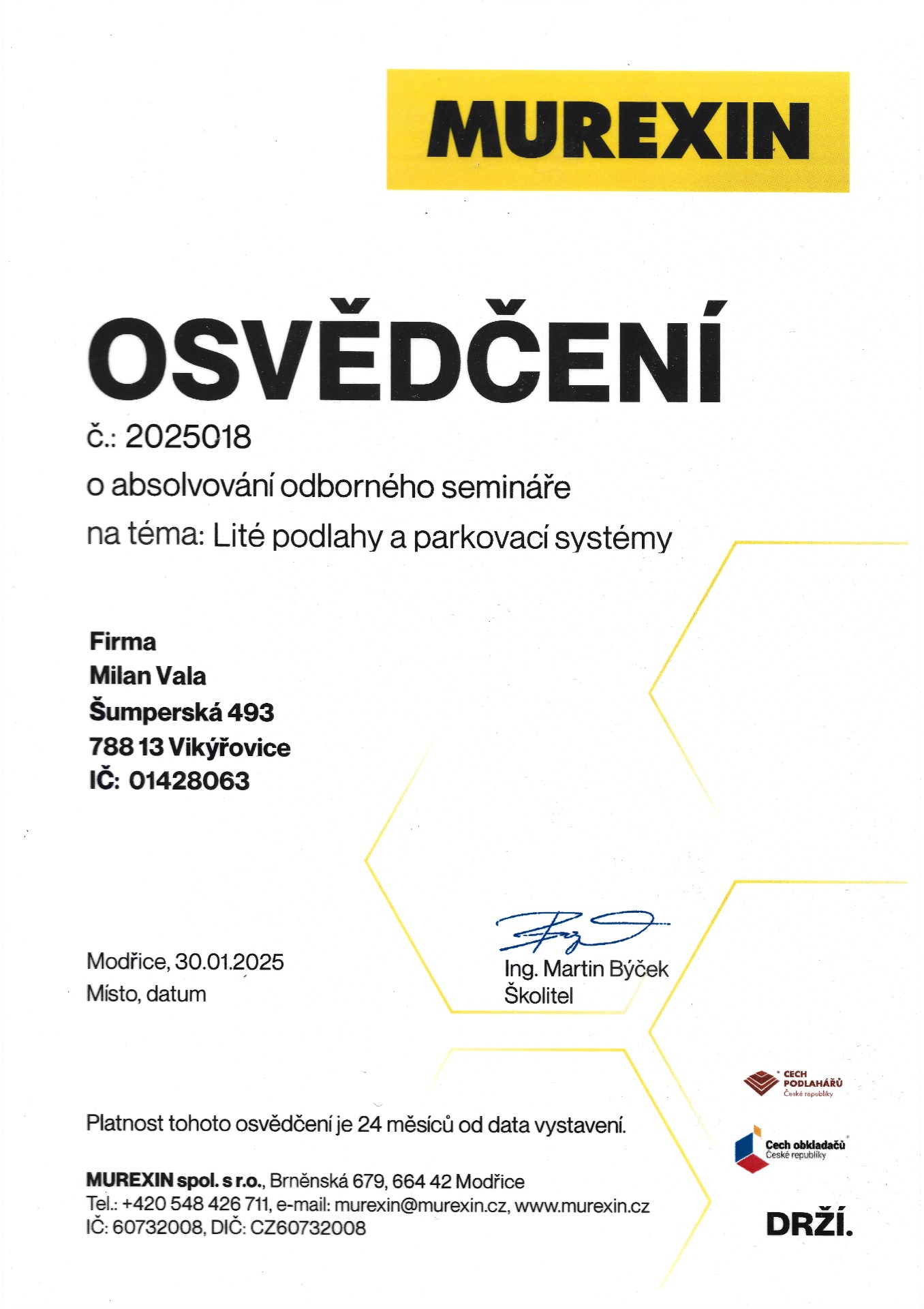 MUREXIN

OSVĚDČENÍ

č.: 2025018

o absolvování odborného semináře

na téma: Lité podlahy a parkovací systémy

Firma
Milan Vala
Šumperská 493
788 13 Vikýřovice
IČ: 01428063

Modřice, 30.01.2025
Místo, datum

Ing. Martin Býček
Školitel

Platnost tohoto osvědčení je 24 měsíců od data vystavení.

MUREXIN spol. s r.o., Brněnská 679, 664 42 Modřice
Tel.: +420 548 426 711, e-mail: murexin@murexin.cz, www.murexin.cz
IČ: 60732008, DIČ: CZ60732008

CECH PODLAHÁŘŮ České republiky

Cech obkladačů České republiky

DRŽÍ.